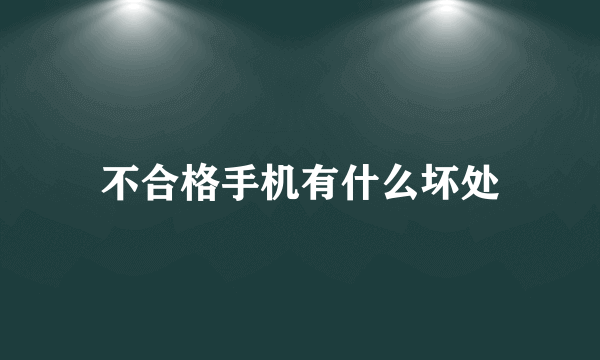 不合格手机有什么坏处